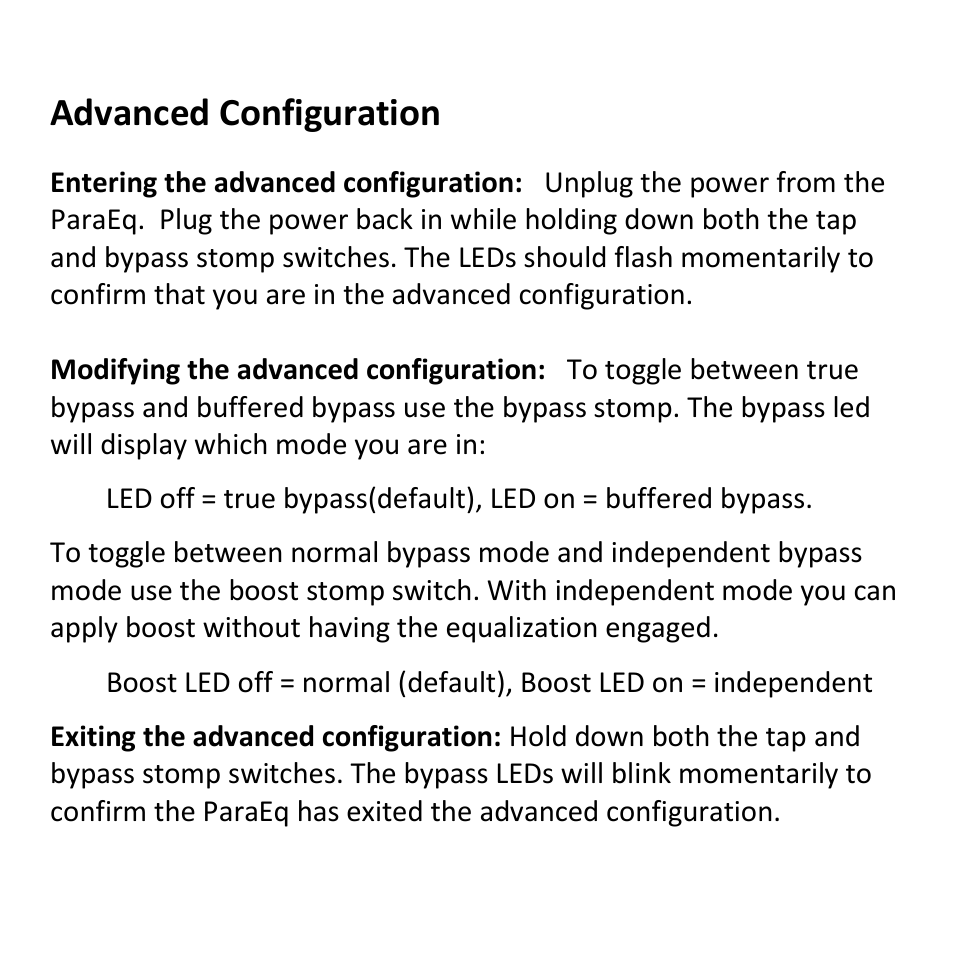 Advanced Configuration

Entering the advanced configuration: Unplug the power from the ParaEq. Plug the power back in while holding down both the tap and bypass stomp switches. The LEDs should flash momentarily to confirm that you are in the advanced configuration.

Modifying the advanced configuration: To toggle between true bypass and buffered bypass use the bypass stomp. The bypass led will display which mode you are in:

LED off = true bypass(default), LED on = buffered bypass.

To toggle between normal bypass mode and independent bypass mode use the boost stomp switch. With independent mode you can apply boost without having the equalization engaged.

Boost LED off = normal (default), Boost LED on = independent

Exiting the advanced configuration: Hold down both the tap and bypass stomp switches. The bypass LEDs will blink momentarily to confirm the ParaEq has exited the advanced configuration.